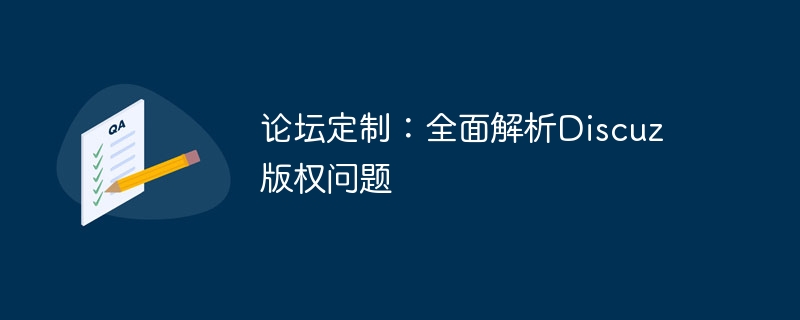 QA

论坛定制：全面解析Discuz版权问题